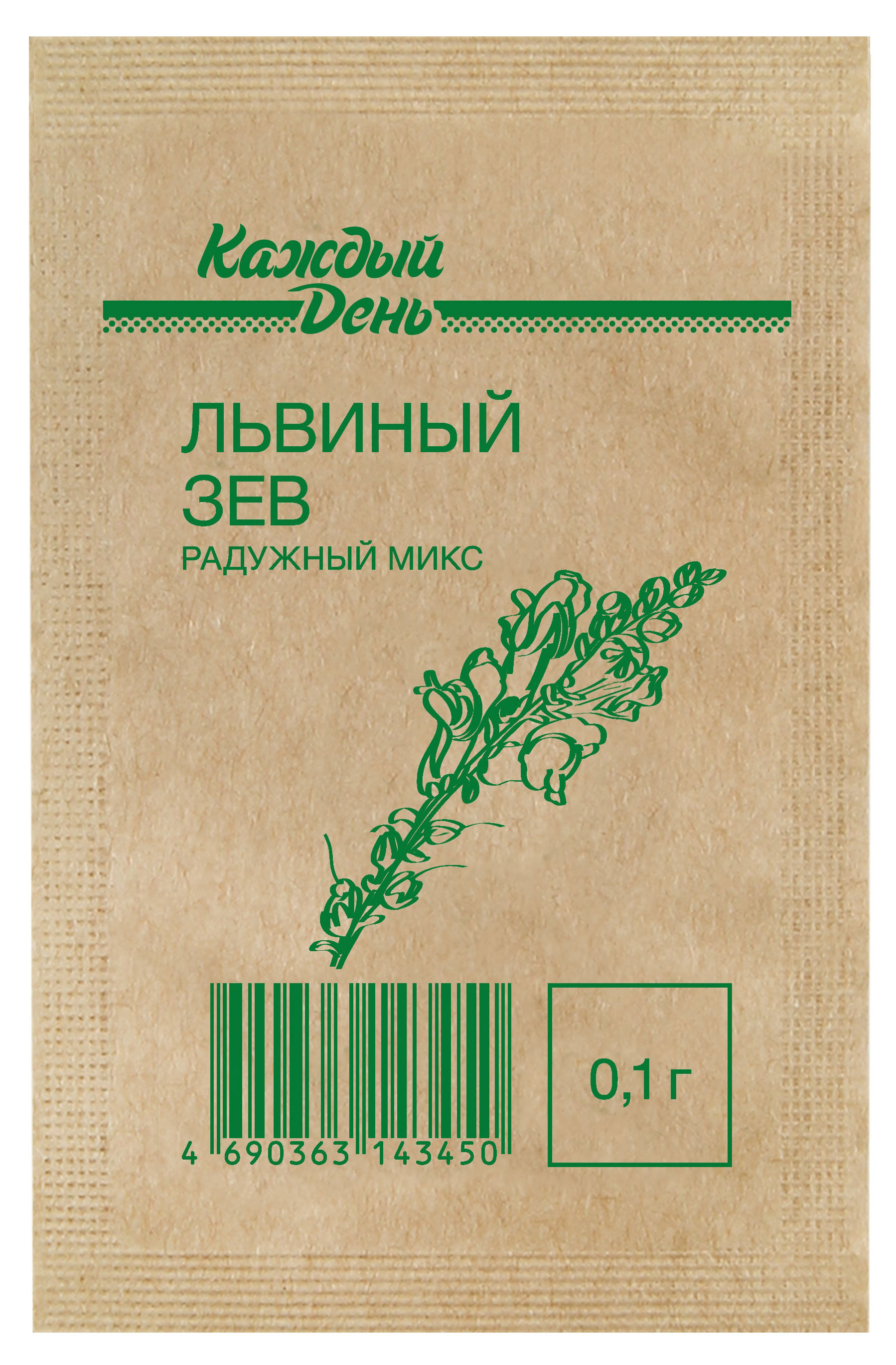 Каждый День

ЛЬВИНЫЙ ЗЕВ
РАДУЖНЫЙ МИКС

4 690363 143450

0,1 г